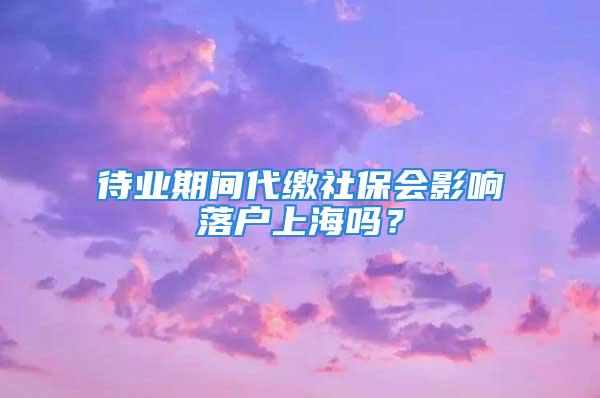 待业期间代缴社保会影响落户上海吗？